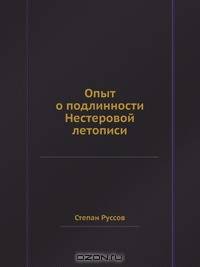 Опыт о подлинности Нестеровой летописи

Степан Руссов

OZON.ru